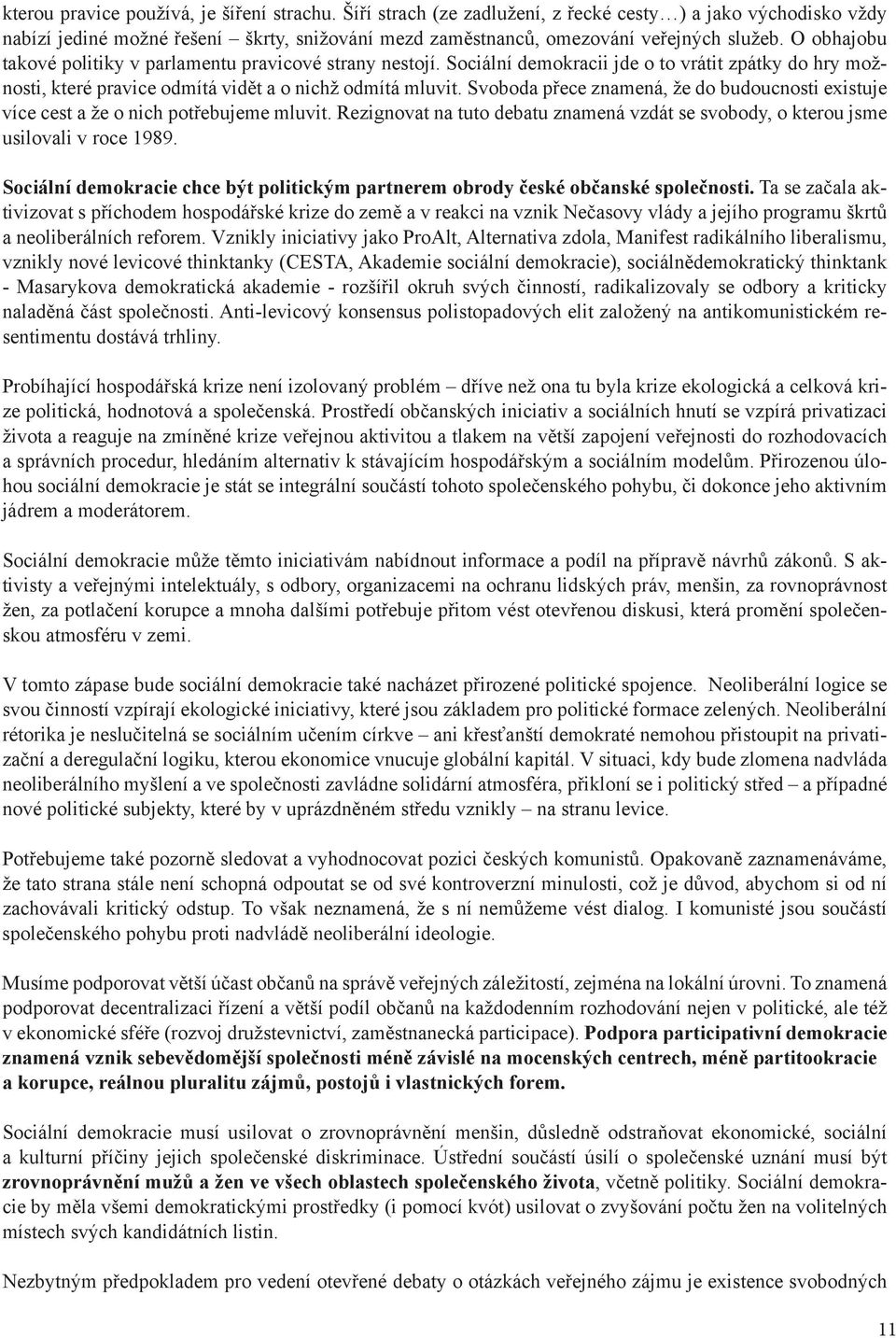 kterou pravice používá, je šíření strachu. Šíří strach (ze zadlužení, z řecké cesty…) a jako východisko vždy nabízí jediné možné řešení – škrty, snižování mezd zaměstnanců, omezování veřejných služeb. O obhajobu takové politiky v parlamentu pravicové strany nestojí. Sociální demokracii jde o to vrátit zpátky do hry možnosti, které pravice odmítá vidět a o nichž odmítá mluvit. Svoboda přece znamená, že do budoucnosti existuje více cest a že o nich potřebujeme mluvit. Rezignovat na tuto debatu znamená vzdát se svobody, o kterou jsme usilovali v roce 1989.

Sociální demokracie chce být politickým partnerem obrody české občanské společnosti. Ta se začala aktivizovat s příchodem hospodářské krize do země a v reakci na vznik Nečasovy vlády a jejího programu škrtů a neoliberálních reforem. Vznikly iniciativy jako ProAlt, Alternativa zdola, Manifest radikálního liberalismu, vznikly nové levicové thinktanky (CESTA, Akademie sociální demokracie), sociálnědemokratický thinktank - Masarykova demokratická akademie - rozšířil okruh svých činností, radikalizovaly se odbory a kriticky naladěná část společnosti. Anti-levicový konsensus polistopadových elit založený na antikomunistickém resentimentu dostává trhliny.

Probíhající hospodářská krize není izolovaný problém – dříve než ona tu byla krize ekologická a celková krize politická, hodnotová a společenská. Prostředí občanských iniciativ a sociálních hnutí se vzpírá privatizaci života a reaguje na zmíněné krize veřejnou aktivitou a tlakem na větší zapojení veřejnosti do rozhodovacích a správních procedur, hledáním alternativ k stávajícím hospodářským a sociálním modelům. Přirozenou úlohou sociální demokracie je stát se integrální součástí tohoto společenského pohybu, či dokonce jeho aktivním jádrem a moderátorem.

Sociální demokracie může těmto iniciativám nabídnout informace a podíl na přípravě návrhů zákonů. S aktivisty a veřejnými intelektuály, s odbory, organizacemi na ochranu lidských práv, menšin, za rovnoprávnost žen, za potlačení korupce a mnoha dalšími potřebuje přitom vést otevřenou diskusi, která promění společenskou atmosféru v zemi.

V tomto zápase bude sociální demokracie také nacházet přirozené politické spojence. Neoliberální logice se svou činností vzpírají ekologické iniciativy, které jsou základem pro politické formace zelených. Neoliberální rétorika je neslučitelná se sociálním učením církve – ani křesťanští demokraté nemohou přistoupit na privatizační a deregulační logiku, kterou ekonomice vnucuje globální kapitál. V situaci, kdy bude zlomena nadvláda neoliberálního myšlení a ve společnosti zavládne solidární atmosféra, přikloní se i politický střed – a případné nové politické subjekty, které by v uprázdněném středu vznikly – na stranu levice.

Potřebujeme také pozorně sledovat a vyhodnocovat pozici českých komunistů. Opakovaně zaznamenáváme, že tato strana stále není schopná odpoutat se od své kontroverzní minulosti, což je důvod, abychom si od ní zachovávali kritický odstup. To však neznamená, že s ní nemůžeme vést dialog. I komunisté jsou součástí společenského pohybu proti nadvládě neoliberální ideologie.

Musíme podporovat větší účast občanů na správě veřejných záležitostí, zejména na lokální úrovni. To znamená podporovat decentralizaci řízení a větší podíl občanů na každodenním rozhodování nejen v politické, ale též v ekonomické sféře (rozvoj družstevnictví, zaměstnanecká participace). Podpora participativní demokracie znamená vznik sebevědomější společnosti méně závislé na mocenských centrech, méně partitookracie a korupce, reálnou pluralitu zájmů, postojů i vlastnických forem.

Sociální demokracie musí usilovat o zrovnoprávnění menšin, důsledně odstraňovat ekonomické, sociální a kulturní příčiny jejich společenské diskriminace. Ústřední součástí úsilí o společenské uznání musí být zrovnoprávnění mužů a žen ve všech oblastech společenského života, včetně politiky. Sociální demokracie by měla všemi demokratickými prostředky (i pomocí kvót) usilovat o zvyšování počtu žen na volitelných místech svých kandidátních listin.

Nezbytným předpokladem pro vedení otevřené debaty o otázkách veřejného zájmu je existence svobodných

11